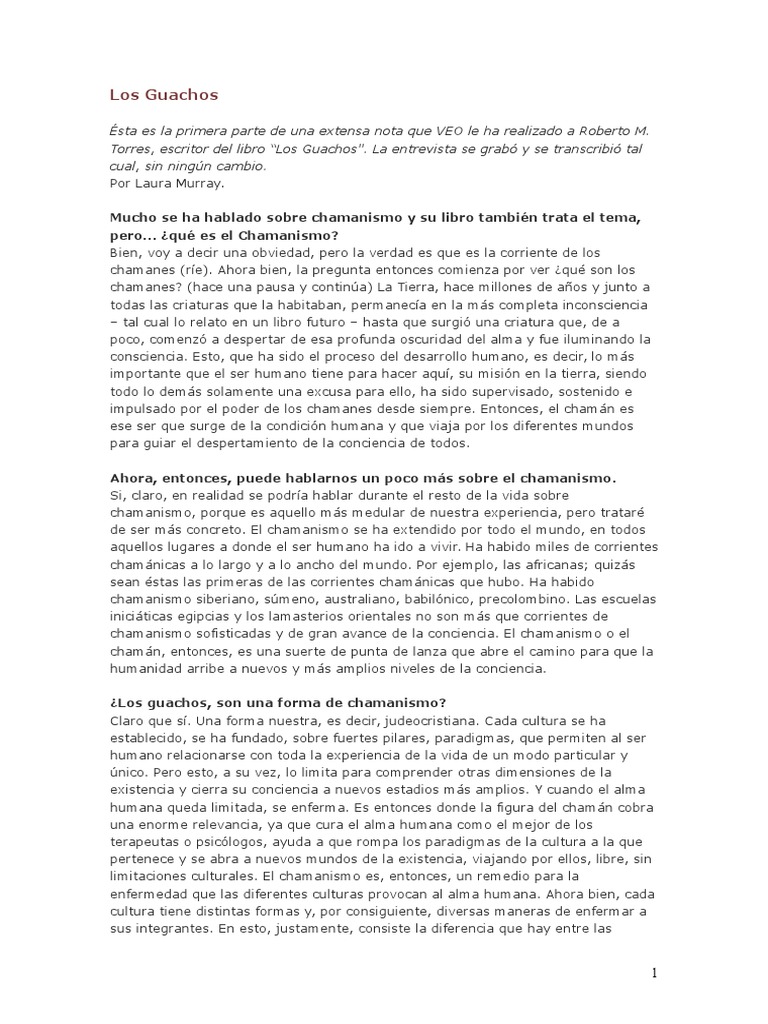 Los Guachos

Ésta es la primera parte de una extensa nota que VEO le ha realizado a Roberto M. Torres, escritor del libro "Los Guachos". La entrevista se grabó y se transcribió tal cual, sin ningún cambio.
Por Laura Murray.

Mucho se ha hablado sobre chamanismo y su libro también trata el tema, pero... ¿qué es el Chamanismo?
Bien, voy a decir una obviedad, pero la verdad es que es la corriente de los chamanes (ríe). Ahora bien, la pregunta entonces comienza por ver ¿qué son los chamanes? (hace una pausa y continúa) La Tierra, hace millones de años y junto a todas las criaturas que la habitaban, permanecía en la más completa inconsciencia – tal cual lo relato en un libro futuro – hasta que surgió una criatura que, de a poco, comenzó a despertar de esa profunda oscuridad del alma y fue iluminando la consciencia. Esto, que ha sido el proceso del desarrollo humano, es decir, lo más importante que el ser humano tiene para hacer aquí, su misión en la tierra, siendo todo lo demás solamente una excusa para ello, ha sido supervisado, sostenido e impulsado por el poder de los chamanes desde siempre. Entonces, el chamán es ese ser que surge de la condición humana y que viaja por los diferentes mundos para guiar el despertamiento de la conciencia de todos.

Ahora, entonces, puede hablarnos un poco más sobre el chamanismo.
Si, claro, en realidad se podría hablar durante el resto de la vida sobre chamanismo, porque es aquello más medular de nuestra experiencia, pero trataré de ser más concreto. El chamanismo se ha extendido por todo el mundo, en todos aquellos lugares a donde el ser humano ha ido a vivir. Ha habido miles de corrientes chamánicas a lo largo y a lo ancho del mundo. Por ejemplo, las africanas; quizás sean éstas las primeras de las corrientes chamánicas que hubo. Ha habido chamanismo siberiano, súmeno, australiano, babilónico, precolombino. Las escuelas iniciáticas egipcias y los lamasterios orientales no son más que corrientes de chamanismo sofisticadas y de gran avance de la conciencia. El chamanismo o el chamán, entonces, es una suerte de punta de lanza que abre el camino para que la humanidad arribe a nuevos y más amplios niveles de la conciencia.

¿Los guachos, son una forma de chamanismo?
Claro que sí. Una forma nuestra, es decir, judeocristiana. Cada cultura se ha establecido, se ha fundado, sobre fuertes pilares, paradigmas, que permiten al ser humano relacionarse con toda la experiencia de la vida de un modo particular y único. Pero esto, a su vez, lo limita para comprender otras dimensiones de la existencia y cierra su conciencia a nuevos estadios más amplios. Y cuando el alma humana queda limitada, se enferma. Es entonces donde la figura del chamán cobra una enorme relevancia, ya que cura el alma humana como el mejor de los terapeutas o psicólogos, ayuda a que rompa los paradigmas de la cultura a la que pertenece y se abra a nuevos mundos de la existencia, viajando por ellos, libre, sin limitaciones culturales. El chamanismo es, entonces, un remedio para la enfermedad que las diferentes culturas provocan al alma humana. Ahora bien, cada cultura tiene distintas formas y, por consiguiente, diversas maneras de enfermar a sus integrantes. En esto, justamente, consiste la diferencia que hay entre las

1